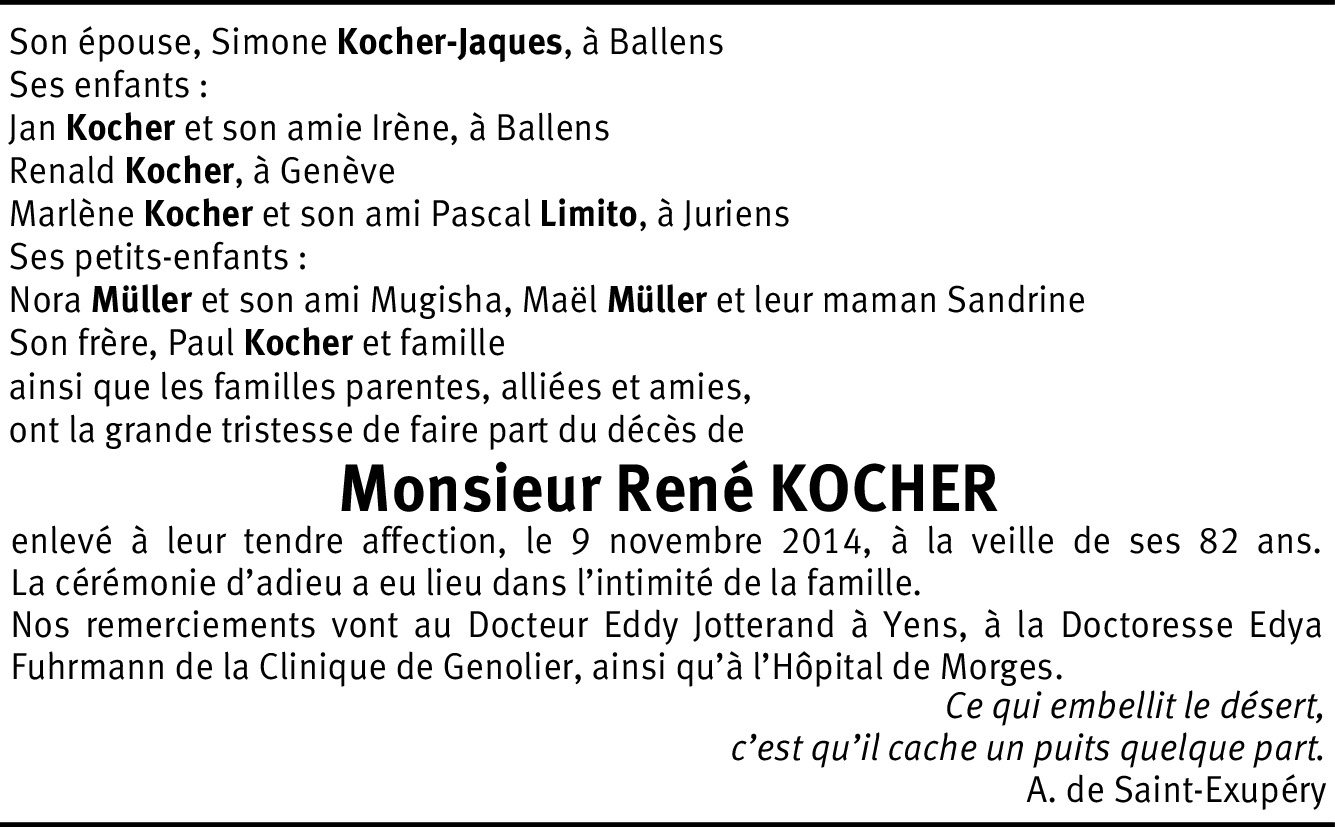 Son épouse, Simone Kocher-Jaques, à Ballens
Ses enfants :
Jan Kocher et son amie Irène, à Ballens
Renald Kocher, à Genève
Marlène Kocher et son ami Pascal Limito, à Juriens
Ses petits-enfants :
Nora Müller et son ami Mugisha, Maël Müller et leur maman Sandrine
Son frère, Paul Kocher et famille
ainsi que les familles parentes, alliées et amies,
ont la grande tristesse de faire part du décès de

Monsieur René KOCHER

enlevé à leur tendre affection, le 9 novembre 2014, à la veille de ses 82 ans.
La cérémonie d'adieu a eu lieu dans l'intimité de la famille.
Nos remerciements vont au Docteur Eddy Jotterand à Yens, à la Doctoresse Edya Fuhrmann de la Clinique de Genolier, ainsi qu'à l'Hôpital de Morges.

Ce qui embellit le désert,
c'est qu'il cache un puits quelque part.
A. de Saint-Exupéry